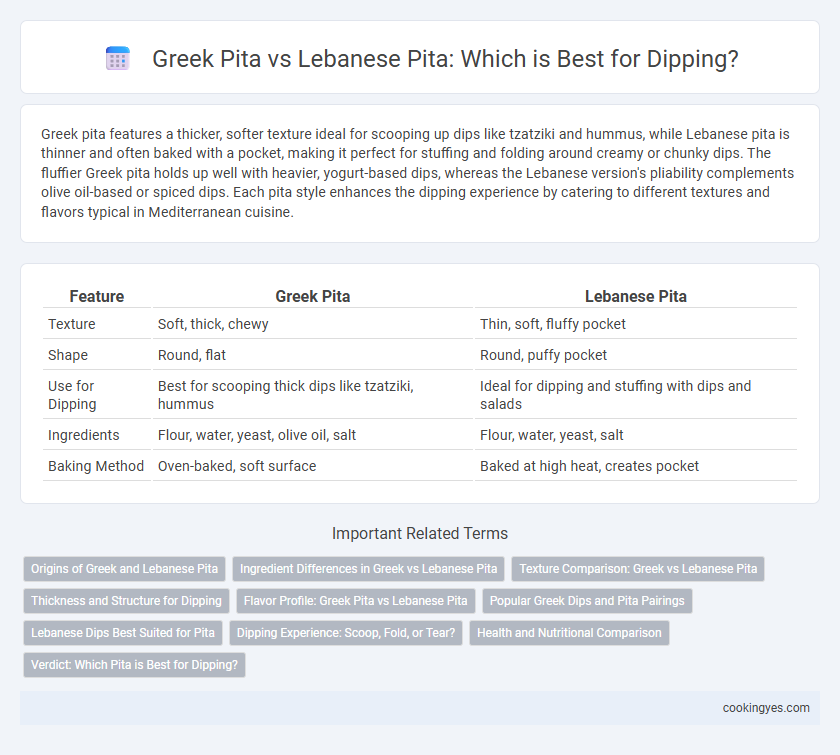 Greek Pita vs Lebanese Pita: Which is Best for Dipping?

Greek pita features a thicker, softer texture ideal for scooping up dips like tzatziki and hummus, while Lebanese pita is thinner and often baked with a pocket, making it perfect for stuffing and folding around creamy or chunky dips. The fluffier Greek pita holds up well with heavier, yogurt-based dips, whereas the Lebanese version's pliability complements olive oil-based or spiced dips. Each pita style enhances the dipping experience by catering to different textures and flavors typical in Mediterranean cuisine.

| Feature | Greek Pita | Lebanese Pita |
|---|---|---|
| Texture | Soft, thick, chewy | Thin, soft, fluffy pocket |
| Shape | Round, flat | Round, puffy pocket |
| Use for Dipping | Best for scooping thick dips like tzatziki, hummus | Ideal for dipping and stuffing with dips and salads |
| Ingredients | Flour, water, yeast, olive oil, salt | Flour, water, yeast, salt |
| Baking Method | Oven-baked, soft surface | Baked at high heat, creates pocket |

Important Related Terms

Origins of Greek and Lebanese Pita
Ingredient Differences in Greek vs Lebanese Pita
Texture Comparison: Greek vs Lebanese Pita
Thickness and Structure for Dipping
Flavor Profile: Greek Pita vs Lebanese Pita
Popular Greek Dips and Pita Pairings
Lebanese Dips Best Suited for Pita
Dipping Experience: Scoop, Fold, or Tear?
Health and Nutritional Comparison
Verdict: Which Pita is Best for Dipping?

cookingyes.com